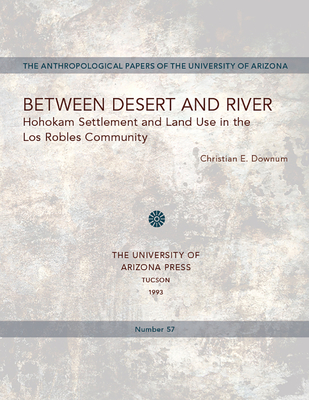 THE ANTHROPOLOGICAL PAPERS OF THE UNIVERSITY OF ARIZONA

BETWEEN DESERT AND RIVER
Hohokam Settlement and Land Use in the Los Robles Community

Christian E. Downum

THE UNIVERSITY OF ARIZONA PRESS
TUCSON
1993

Number 57